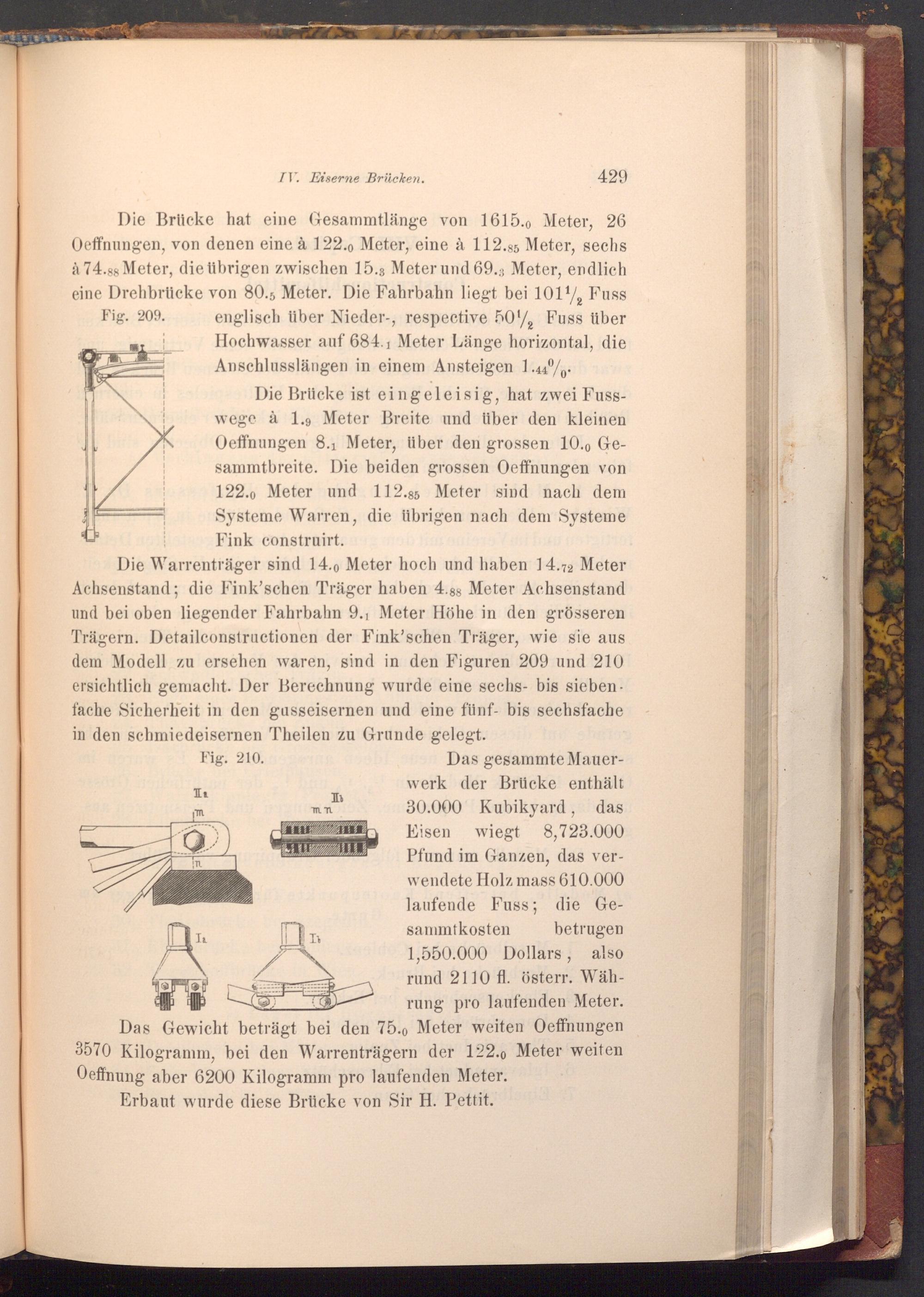 IV. Eiserne Brücken. 429

Die Brücke hat eine Gesammtlänge von $1615._0$ Meter, 26 Oeffnungen, von denen eine à $122._0$ Meter, eine à $112._{85}$ Meter, sechs à $74._{88}$ Meter, die übrigen zwischen $15._3$ Meter und $69._3$ Meter, endlich eine Drehbrücke von $80._5$ Meter. Die Fahrbahn liegt bei $101\frac{1}{2}$ Fuss englisch über Nieder-, respective $50\frac{1}{2}$ Fuss über Hochwasser auf $684._1$ Meter Länge horizontal, die Anschlusslängen in einem Ansteigen $1._{44}\%$.

Fig. 209.

Die Brücke ist eingeleisig, hat zwei Fusswege à $1._9$ Meter Breite und über den kleinen Oeffnungen $8._1$ Meter, über den grossen $10._0$ Gesammtbreite. Die beiden grossen Oeffnungen von $122._0$ Meter und $112._{85}$ Meter sind nach dem Systeme Warren, die übrigen nach dem Systeme Fink construirt.

Die Warrenträger sind $14._0$ Meter hoch und haben $14._{72}$ Meter Achsenstand; die Fink'schen Träger haben $4._{88}$ Meter Achsenstand und bei oben liegender Fahrbahn $9._1$ Meter Höhe in den grösseren Trägern. Detailconstructionen der Fink'schen Träger, wie sie aus dem Modell zu ersehen waren, sind in den Figuren 209 und 210 ersichtlich gemacht. Der Berechnung wurde eine sechs- bis siebenfache Sicherheit in den gusseisernen und eine fünf- bis sechsfache in den schmiedeisernen Theilen zu Grunde gelegt.

Fig. 210.

IIa m n IIb m n Ia Ib

Das gesammte Mauerwerk der Brücke enthält 30.000 Kubikyard, das Eisen wiegt 8,723.000 Pfund im Ganzen, das verwendete Holz mass 610.000 laufende Fuss; die Gesammtkosten betrugen 1,550.000 Dollars, also rund 2110 fl. österr. Währung pro laufenden Meter.

Das Gewicht beträgt bei den $75._0$ Meter weiten Oeffnungen 3570 Kilogramm, bei den Warrenträgern der $122._0$ Meter weiten Oeffnung aber 6200 Kilogramm pro laufenden Meter.

Erbaut wurde diese Brücke von Sir H. Pettit.